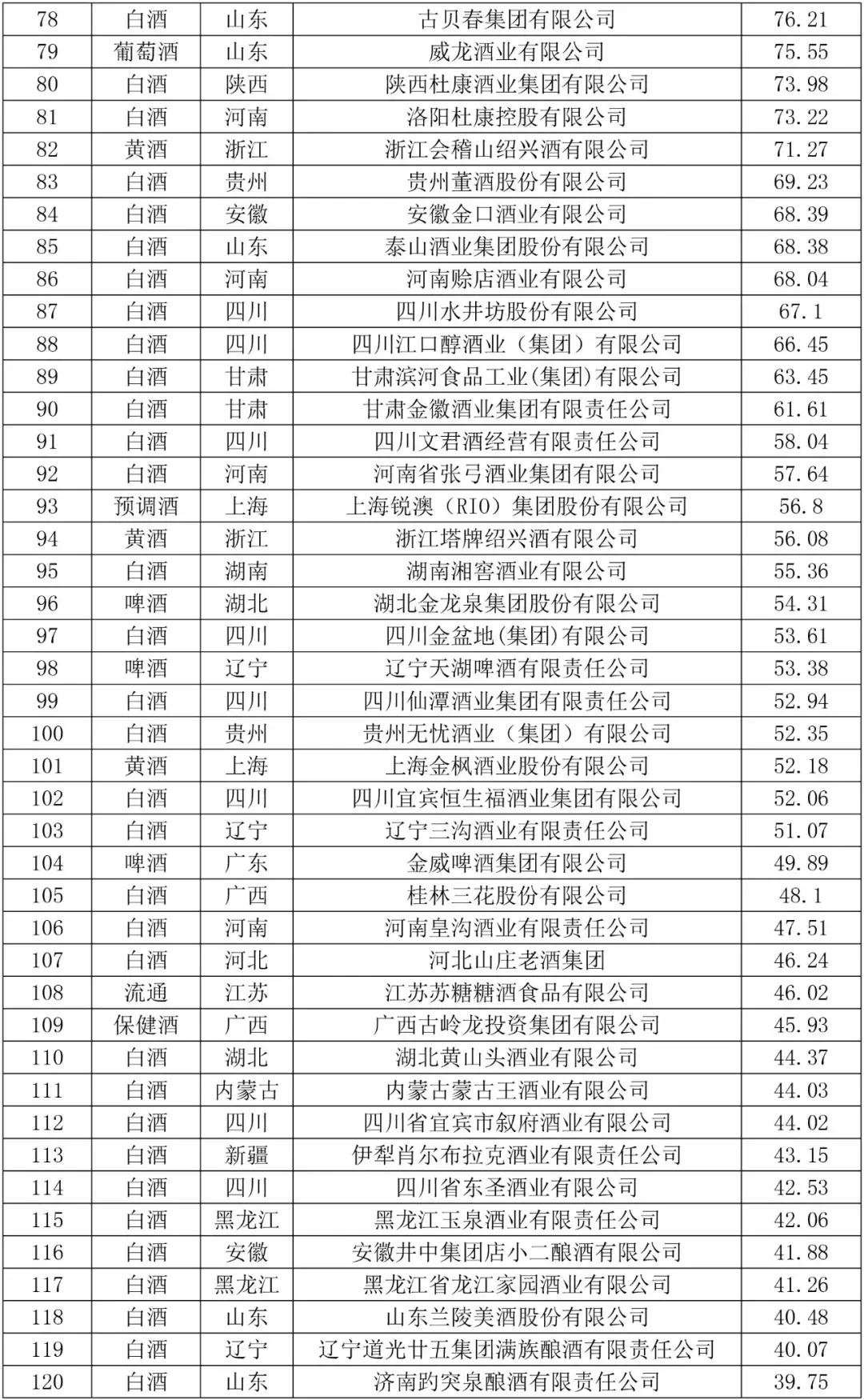 | 78 | 白酒 | 山东 | 古贝春集团有限公司 | 76.21 |
|---|---|---|---|---|
| 79 | 葡萄酒 | 山东 | 威龙酒业有限公司 | 75.55 |
| 80 | 白酒 | 陕西 | 陕西杜康酒业集团有限公司 | 73.98 |
| 81 | 白酒 | 河南 | 洛阳杜康控股有限公司 | 73.22 |
| 82 | 黄酒 | 浙江 | 浙江会稽山绍兴酒有限公司 | 71.27 |
| 83 | 白酒 | 贵州 | 贵州董酒股份有限公司 | 69.23 |
| 84 | 白酒 | 安徽 | 安徽金口酒业有限公司 | 68.39 |
| 85 | 白酒 | 山东 | 泰山酒业集团股份有限公司 | 68.38 |
| 86 | 白酒 | 河南 | 河南赊店酒业有限公司 | 68.04 |
| 87 | 白酒 | 四川 | 四川水井坊股份有限公司 | 67.1 |
| 88 | 白酒 | 四川 | 四川江口醇酒业（集团）有限公司 | 66.45 |
| 89 | 白酒 | 甘肃 | 甘肃滨河食品工业(集团)有限公司 | 63.45 |
| 90 | 白酒 | 甘肃 | 甘肃金徽酒业集团有限责任公司 | 61.61 |
| 91 | 白酒 | 四川 | 四川文君酒经营有限责任公司 | 58.04 |
| 92 | 白酒 | 河南 | 河南省张弓酒业集团有限公司 | 57.64 |
| 93 | 预调酒 | 上海 | 上海锐澳（RIO）集团股份有限公司 | 56.8 |
| 94 | 黄酒 | 浙江 | 浙江塔牌绍兴酒有限公司 | 56.08 |
| 95 | 白酒 | 湖南 | 湖南湘窖酒业有限公司 | 55.36 |
| 96 | 啤酒 | 湖北 | 湖北金龙泉集团股份有限公司 | 54.31 |
| 97 | 白酒 | 四川 | 四川金盆地(集团)有限公司 | 53.61 |
| 98 | 啤酒 | 辽宁 | 辽宁天湖啤酒有限责任公司 | 53.38 |
| 99 | 白酒 | 四川 | 四川仙潭酒业集团有限责任公司 | 52.94 |
| 100 | 白酒 | 贵州 | 贵州无忧酒业（集团）有限公司 | 52.35 |
| 101 | 黄酒 | 上海 | 上海金枫酒业股份有限公司 | 52.18 |
| 102 | 白酒 | 四川 | 四川宜宾恒生福酒业集团有限公司 | 52.06 |
| 103 | 白酒 | 辽宁 | 辽宁三沟酒业有限责任公司 | 51.07 |
| 104 | 啤酒 | 广东 | 金威啤酒集团有限公司 | 49.89 |
| 105 | 白酒 | 广西 | 桂林三花股份有限公司 | 48.1 |
| 106 | 白酒 | 河南 | 河南皇沟酒业有限责任公司 | 47.51 |
| 107 | 白酒 | 河北 | 河北山庄老酒集团 | 46.24 |
| 108 | 流通 | 江苏 | 江苏苏糖糖酒食品有限公司 | 46.02 |
| 109 | 保健酒 | 广西 | 广西古岭龙投资集团有限公司 | 45.93 |
| 110 | 白酒 | 湖北 | 湖北黄山头酒业有限公司 | 44.37 |
| 111 | 白酒 | 内蒙古 | 内蒙古蒙古王酒业有限公司 | 44.03 |
| 112 | 白酒 | 四川 | 四川省宜宾市叙府酒业有限公司 | 44.02 |
| 113 | 白酒 | 新疆 | 伊犁肖尔布拉克酒业有限责任公司 | 43.15 |
| 114 | 白酒 | 四川 | 四川省东圣酒业有限公司 | 42.53 |
| 115 | 白酒 | 黑龙江 | 黑龙江玉泉酒业有限责任公司 | 42.06 |
| 116 | 白酒 | 安徽 | 安徽井中集团店小二酿酒有限公司 | 41.88 |
| 117 | 白酒 | 黑龙江 | 黑龙江省龙江家园酒业有限公司 | 41.26 |
| 118 | 白酒 | 山东 | 山东兰陵美酒股份有限公司 | 40.48 |
| 119 | 白酒 | 辽宁 | 辽宁道光廿五集团满族酿酒有限责任公司 | 40.07 |
| 120 | 白酒 | 山东 | 济南趵突泉酿酒有限责任公司 | 39.75 |